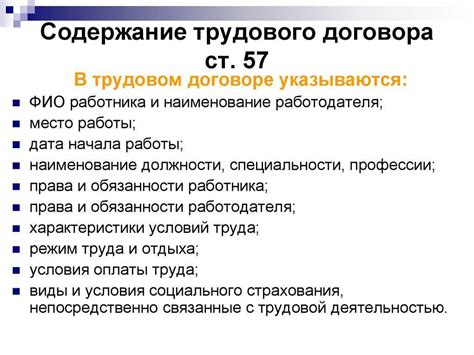 Содержание трудового договора ст. 57

В трудовом договоре указываются:

- ФИО работника и наименование работодателя;
- место работы;
- дата начала работы;
- наименование должности, специальности, профессии;
- права и обязанности работника;
- права и обязанности работодателя;
- характеристики условий труда;
- режим труда и отдыха;
- условия оплаты труда;
- виды и условия социального страхования, непосредственно связанные с трудовой деятельностью.